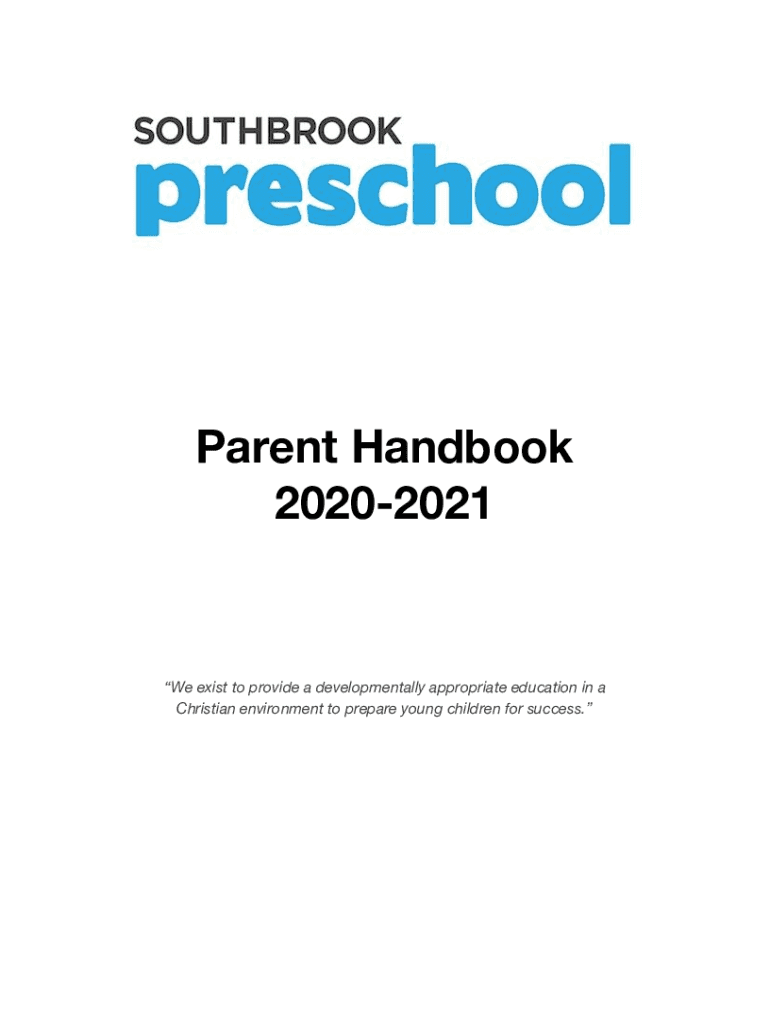 SOUTHBROOK
preschool

Parent Handbook
2020-2021

“We exist to provide a developmentally appropriate education in a Christian environment to prepare young children for success.”